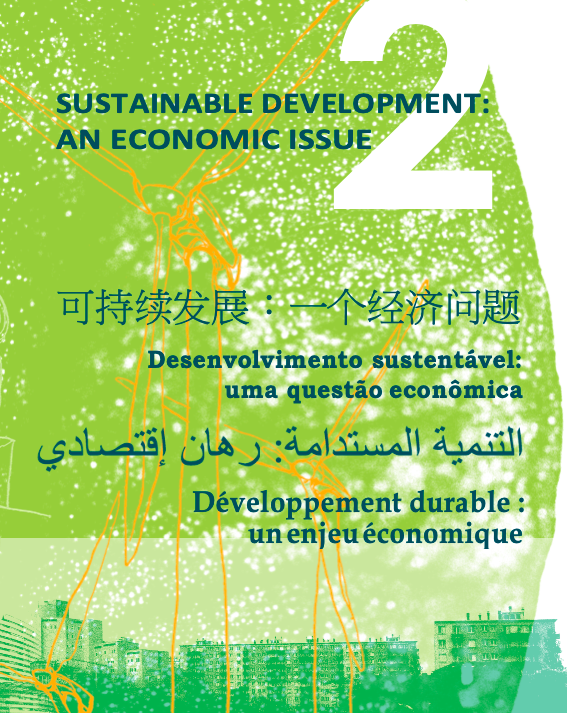 2

SUSTAINABLE DEVELOPMENT:
AN ECONOMIC ISSUE

可持续发展：一个经济问题

Desenvolvimento sustentável:
uma questão econômica

التنمية المستدامة: رهان إقتصادي

Développement durable :
un enjeu économique